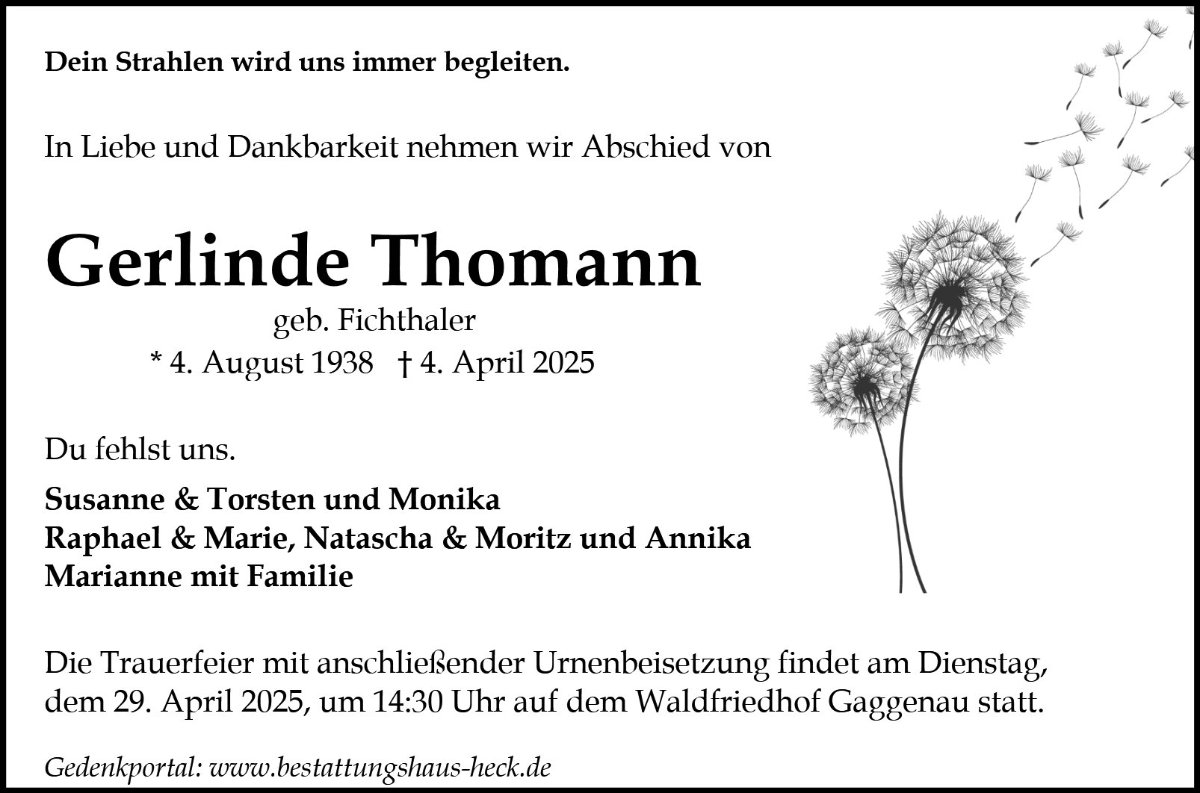 Dein Strahlen wird uns immer begleiten.

In Liebe und Dankbarkeit nehmen wir Abschied von

Gerlinde Thomann

geb. Fichthaler

* 4. August 1938 † 4. April 2025

Du fehlst uns.

Susanne & Torsten und Monika
Raphael & Marie, Natascha & Moritz und Annika
Marianne mit Familie

Die Trauerfeier mit anschließender Urnenbeisetzung findet am Dienstag, dem 29. April 2025, um 14:30 Uhr auf dem Waldfriedhof Gaggenau statt.

Gedenkportal: www.bestattungshaus-heck.de